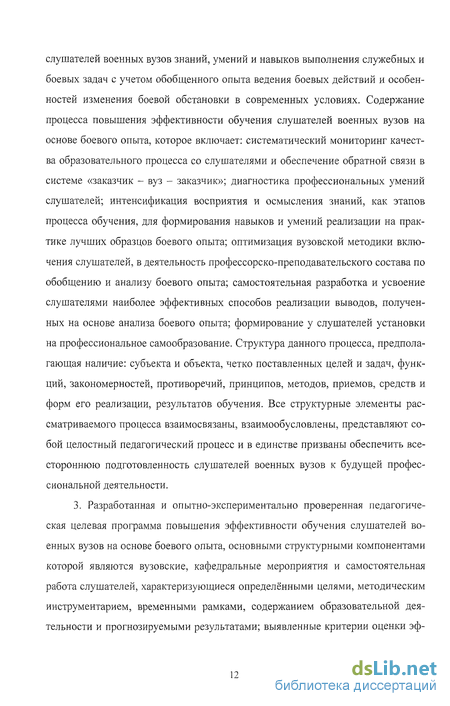 слушателей военных вузов знаний, умений и навыков выполнения служебных и боевых задач с учетом обобщенного опыта ведения боевых действий и особенностей изменения боевой обстановки в современных условиях. Содержание процесса повышения эффективности обучения слушателей военных вузов на основе боевого опыта, которое включает: систематический мониторинг качества образовательного процесса со слушателями и обеспечение обратной связи в системе «заказчик – вуз – заказчик»; диагностика профессиональных умений слушателей; интенсификация восприятия и осмысления знаний, как этапов процесса обучения, для формирования навыков и умений реализации на практике лучших образцов боевого опыта; оптимизация вузовской методики включения слушателей, в деятельность профессорско-преподавательского состава по обобщению и анализу боевого опыта; самостоятельная разработка и усвоение слушателями наиболее эффективных способов реализации выводов, полученных на основе анализа боевого опыта; формирование у слушателей установки на профессиональное самообразование. Структура данного процесса, предполагающая наличие: субъекта и объекта, четко поставленных целей и задач, функций, закономерностей, противоречий, принципов, методов, приемов, средств и форм его реализации, результатов обучения. Все структурные элементы рассматриваемого процесса взаимосвязаны, взаимообусловлены, представляют собой целостный педагогический процесс и в единстве призваны обеспечить всестороннюю подготовленность слушателей военных вузов к будущей профессиональной деятельности.

3. Разработанная и опытно-экспериментально проверенная педагогическая целевая программа повышения эффективности обучения слушателей военных вузов на основе боевого опыта, основными структурными компонентами которой являются вузовские, кафедральные мероприятия и самостоятельная работа слушателей, характеризующиеся определёнными целями, методическим инструментарием, временными рамками, содержанием образовательной деятельности и прогнозируемыми результатами; выявленные критерии оценки эф-

12

dsLib.net
библиотека диссертаций